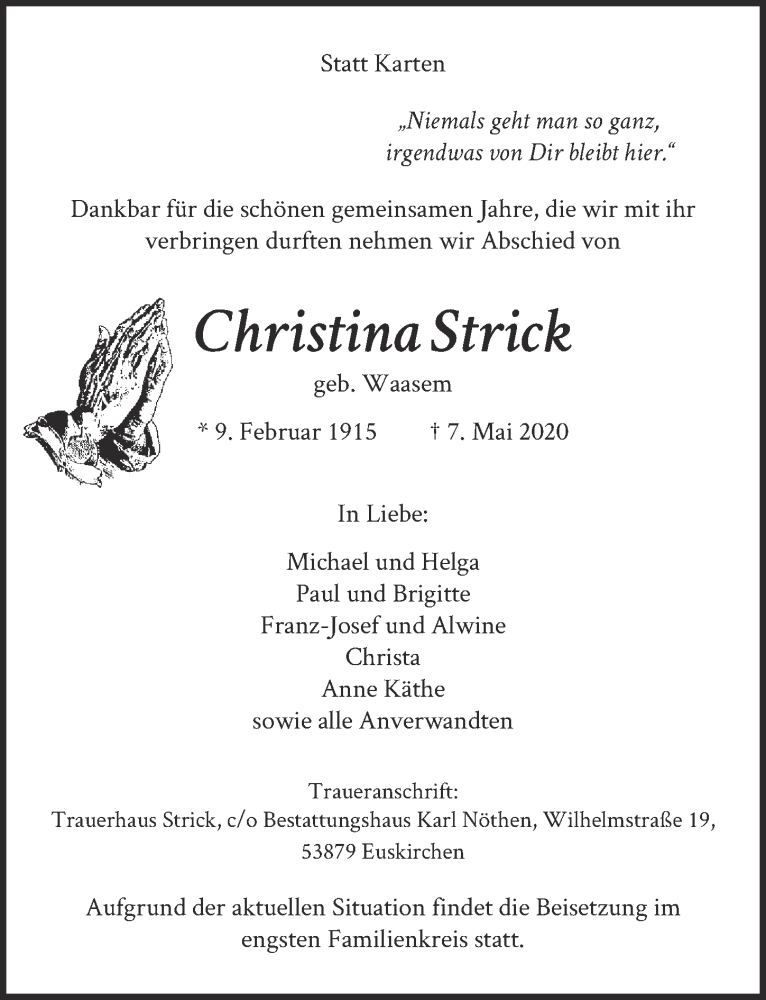 Statt Karten

„Niemals geht man so ganz,
irgendwas von Dir bleibt hier.“

Dankbar für die schönen gemeinsamen Jahre, die wir mit ihr verbringen durften nehmen wir Abschied von

Christina Strick

geb. Waasem

* 9. Februar 1915 † 7. Mai 2020

In Liebe:

Michael und Helga
Paul und Brigitte
Franz-Josef und Alwine
Christa
Anne Käthe
sowie alle Anverwandten

Traueranschrift:
Trauerhaus Strick, c/o Bestattungshaus Karl Nöthen, Wilhelmstraße 19, 53879 Euskirchen

Aufgrund der aktuellen Situation findet die Beisetzung im engsten Familienkreis statt.